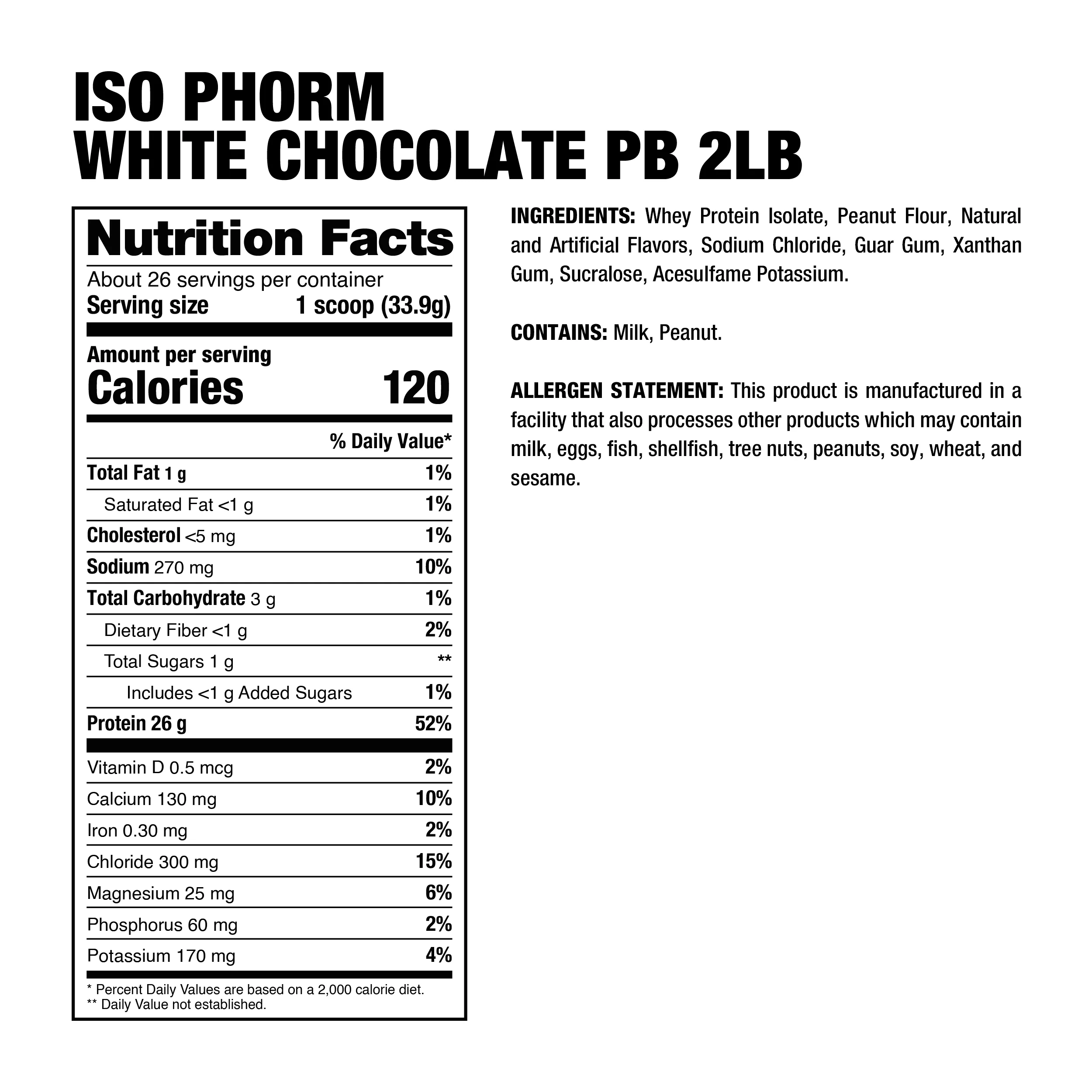 ISO PHORM
WHITE CHOCOLATE PB 2LB

Nutrition Facts

About 26 servings per container
Serving size 1 scoop (33.9g)

Amount per serving
Calories 120

| | % Daily Value* |
|---|---|
| Total Fat 1 g | 1% |
| Saturated Fat <1 g | 1% |
| Cholesterol <5 mg | 1% |
| Sodium 270 mg | 10% |
| Total Carbohydrate 3 g | 1% |
| Dietary Fiber <1 g | 2% |
| Total Sugars 1 g | ** |
| Includes <1 g Added Sugars | 1% |
| Protein 26 g | 52% |
| Vitamin D 0.5 mcg | 2% |
| Calcium 130 mg | 10% |
| Iron 0.30 mg | 2% |
| Chloride 300 mg | 15% |
| Magnesium 25 mg | 6% |
| Phosphorus 60 mg | 2% |
| Potassium 170 mg | 4% |

* Percent Daily Values are based on a 2,000 calorie diet.
** Daily Value not established.

INGREDIENTS: Whey Protein Isolate, Peanut Flour, Natural and Artificial Flavors, Sodium Chloride, Guar Gum, Xanthan Gum, Sucralose, Acesulfame Potassium.

CONTAINS: Milk, Peanut.

ALLERGEN STATEMENT: This product is manufactured in a facility that also processes other products which may contain milk, eggs, fish, shellfish, tree nuts, peanuts, soy, wheat, and sesame.